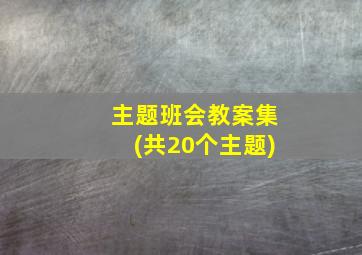 主题班会教案集
(共20个主题)